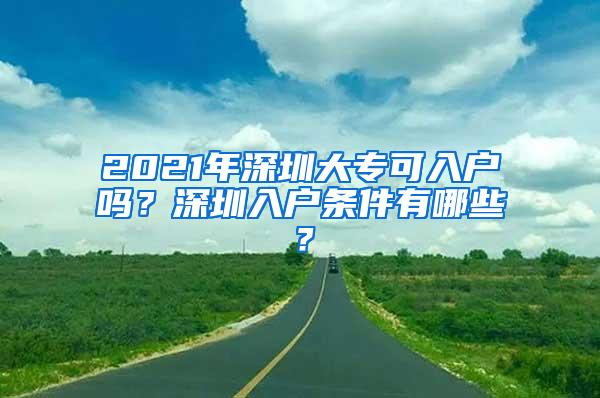 2021年深圳大专可入户吗？深圳入户条件有哪些？